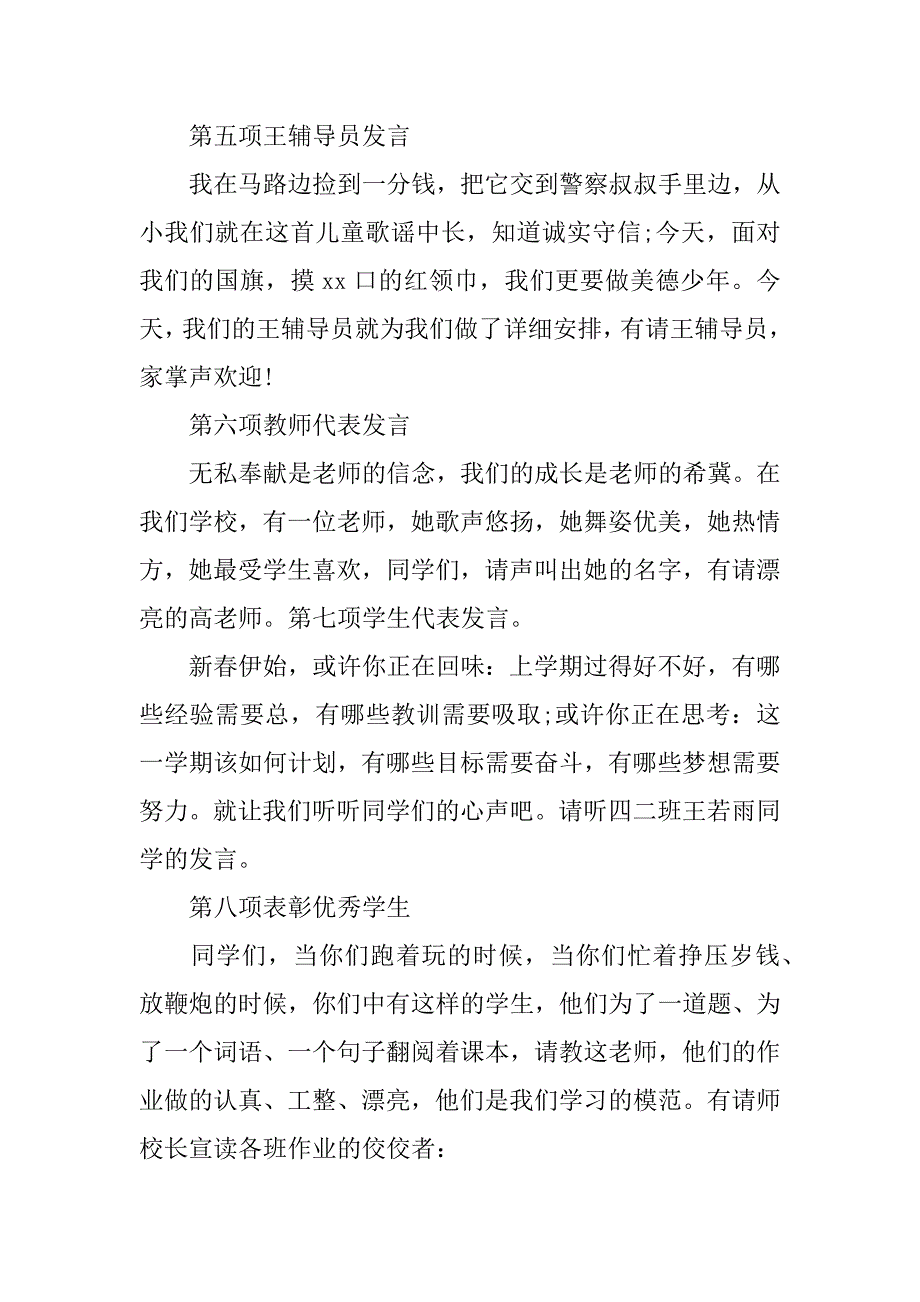 第五项王辅导员发言

我在马路边捡到一分钱，把它交到警察叔叔手里边，从小我们就在这首儿童歌谣中长，知道诚实守信;今天，面对我们的国旗，摸 xx 口的红领巾，我们更要做美德少年。今天，我们的王辅导员就为我们做了详细安排，有请王辅导员，家掌声欢迎!

第六项教师代表发言

无私奉献是老师的信念，我们的成长是老师的希冀。在我们学校，有一位老师，她歌声悠扬，她舞姿优美，她热情方，她最受学生喜欢，同学们，请声叫出她的名字，有请漂亮的高老师。第七项学生代表发言。

新春伊始，或许你正在回味：上学期过得好不好，有哪些经验需要总，有哪些教训需要吸取;或许你正在思考：这一学期该如何计划，有哪些目标需要奋斗，有哪些梦想需要努力。就让我们听听同学们的心声吧。请听四二班王若雨同学的发言。

第八项表彰优秀学生

同学们，当你们跑着玩的时候，当你们忙着挣压岁钱、放鞭炮的时候，你们中有这样的学生，他们为了一道题、为了一个词语、一个句子翻阅着课本，请教这老师，他们的作业做的认真、工整、漂亮，他们是我们学习的模范。有请师校长宣读各班作业的佼佼者：